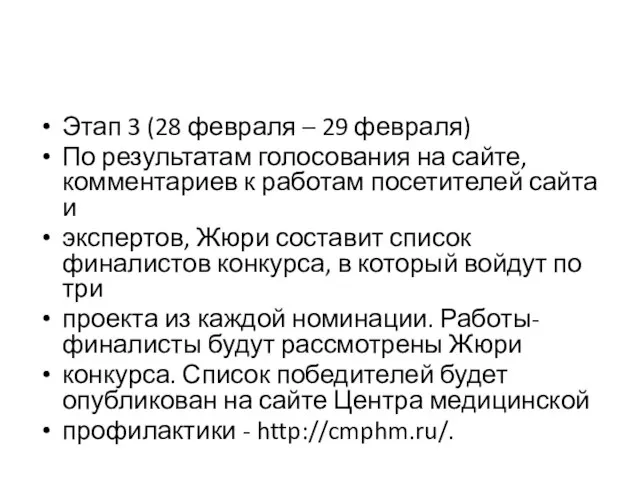 • Этап 3 (28 февраля – 29 февраля)
• По результатам голосования на сайте, комментариев к работам посетителей сайта и
• экспертов, Жюри составит список финалистов конкурса, в который войдут по три
• проекта из каждой номинации. Работы-финалисты будут рассмотрены Жюри
• конкурса. Список победителей будет опубликован на сайте Центра медицинской
• профилактики - http://cmphm.ru/.